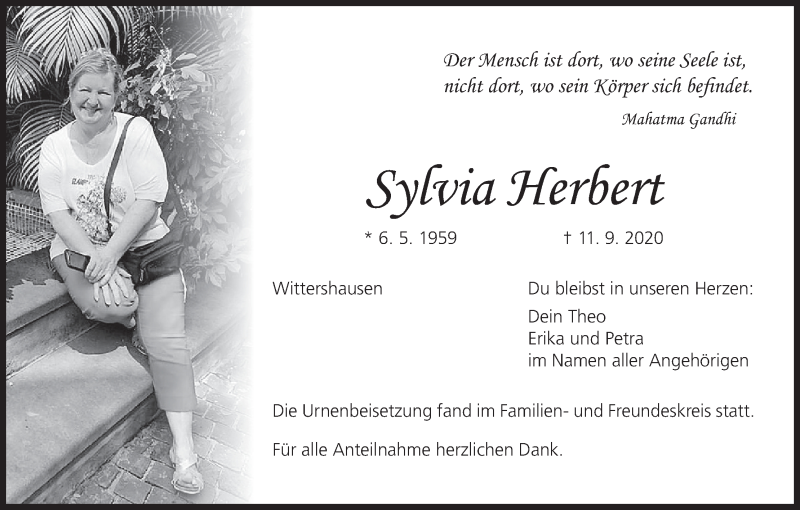 Der Mensch ist dort, wo seine Seele ist,
nicht dort, wo sein Körper sich befindet.

Mahatma Gandhi

Sylvia Herbert

* 6. 5. 1959 † 11. 9. 2020

Wittershausen

Du bleibst in unseren Herzen:

Dein Theo
Erika und Petra
im Namen aller Angehörigen

Die Urnenbeisetzung fand im Familien- und Freundeskreis statt.

Für alle Anteilnahme herzlichen Dank.